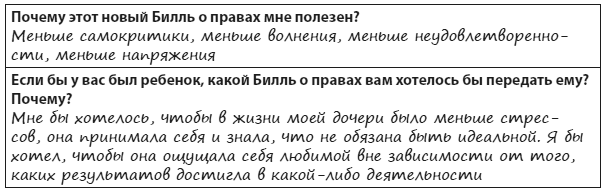 Почему этот новый Билль о правах мне полезен?
Меньше самокритики, меньше волнения, меньше неудовлетворенности, меньше напряжения

Если бы у вас был ребенок, какой Билль о правах вам хотелось бы передать ему? Почему?
Мне бы хотелось, чтобы в жизни моей дочери было меньше стрессов, она принимала себя и знала, что не обязана быть идеальной. Я бы хотел, чтобы она ощущала себя любимой вне зависимости от того, каких результатов достигла в какой-либо деятельности